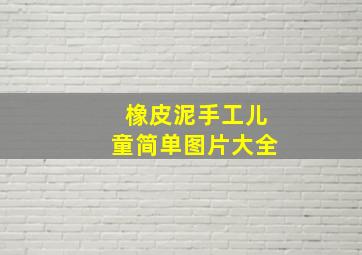 橡皮泥手工儿童简单图片大全